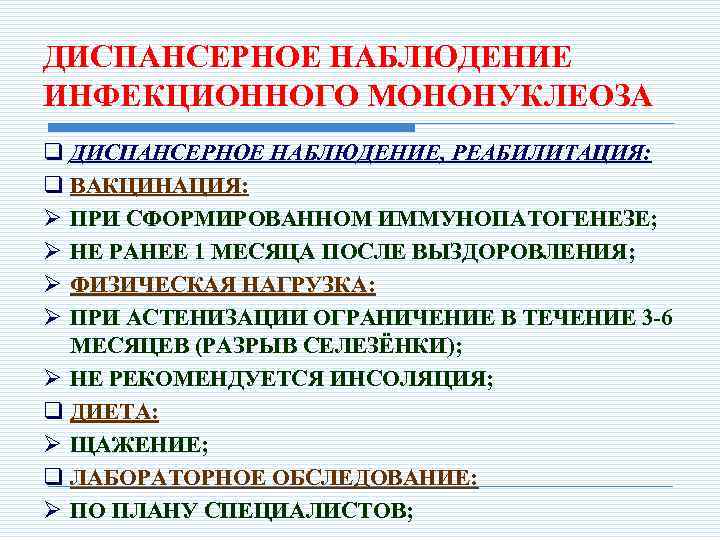 ДИСПАНСЕРНОЕ НАБЛЮДЕНИЕ ИНФЕКЦИОННОГО МОНОНУКЛЕОЗА

❑ ДИСПАНСЕРНОЕ НАБЛЮДЕНИЕ, РЕАБИЛИТАЦИЯ:
❑ ВАКЦИНАЦИЯ:
➢ ПРИ СФОРМИРОВАННОМ ИММУНОПАТОГЕНЕЗЕ;
➢ НЕ РАНЕЕ 1 МЕСЯЦА ПОСЛЕ ВЫЗДОРОВЛЕНИЯ;
➢ ФИЗИЧЕСКАЯ НАГРУЗКА:
➢ ПРИ АСТЕНИЗАЦИИ ОГРАНИЧЕНИЕ В ТЕЧЕНИЕ 3-6 МЕСЯЦЕВ (РАЗРЫВ СЕЛЕЗЁНКИ);
➢ НЕ РЕКОМЕНДУЕТСЯ ИНСОЛЯЦИЯ;
❑ ДИЕТА:
➢ ЩАЖЕНИЕ;
❑ ЛАБОРАТОРНОЕ ОБСЛЕДОВАНИЕ:
➢ ПО ПЛАНУ СПЕЦИАЛИСТОВ;